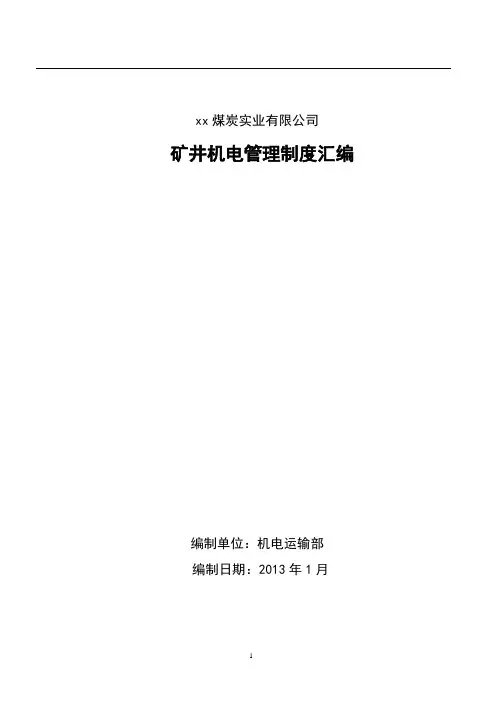 xx煤炭实业有限公司

矿井机电管理制度汇编

编制单位：机电运输部

编制日期：2013年1月

1